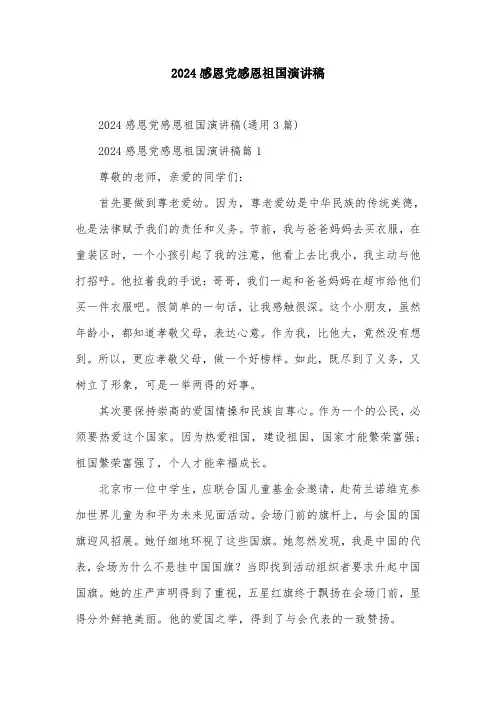 2024感恩党感恩祖国演讲稿

2024感恩党感恩祖国演讲稿(通用3篇)

2024感恩党感恩祖国演讲稿篇1

尊敬的老师，亲爱的同学们：

首先要做到尊老爱幼。因为，尊老爱幼是中华民族的传统美德，也是法律赋予我们的责任和义务。节前，我与爸爸妈妈去买衣服，在童装区时，一个小孩引起了我的注意，他看上去比我小，我主动与他打招呼。他拉着我的手说：哥哥，我们一起和爸爸妈妈在超市给他们买一件衣服吧。很简单的一句话，让我感触很深。这个小朋友，虽然年龄小，都知道孝敬父母，表达心意。作为我，比他大，竟然没有想到。所以，更应孝敬父母，做一个好榜样。如此，既尽到了义务，又树立了形象，可是一举两得的好事。

其次要保持崇高的爱国情操和民族自尊心。作为一个的公民，必须要热爱这个国家。因为热爱祖国，建设祖国，国家才能繁荣富强；祖国繁荣富强了，个人才能幸福成长。

北京市一位中学生，应联合国儿童基金会邀请，赴荷兰诺维克参加世界儿童为和平为未来见面活动。会场门前的旗杆上，与会国的国旗迎风招展。她仔细地环视了这些国旗。她忽然发现，我是中国的代表，会场为什么不悬挂中国国旗？当即找到活动组织者要求升起中国国旗。她的庄严声明得到了重视，五星红旗终于飘扬在会场门前，显得分外鲜艳美丽。他的爱国之举，得到了与会代表的一致赞扬。